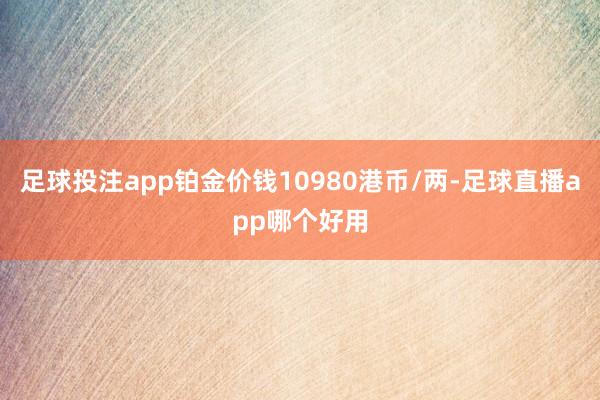 足球投注app铂金价钱10980港币/两-足球直播app哪个好用